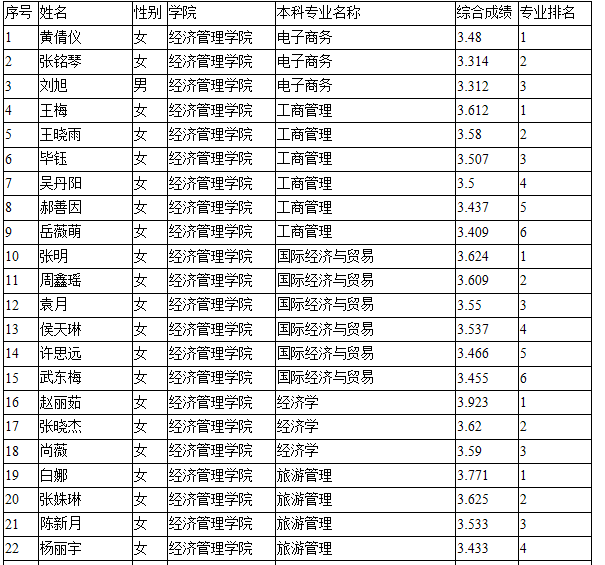 | 序号 | 姓名 | 性别 | 学院 | 本科专业名称 | 综合成绩 | 专业排名 |
|---|---|---|---|---|---|---|
| 1 | 黄倩仪 | 女 | 经济管理学院 | 电子商务 | 3.48 | 1 |
| 2 | 张铭琴 | 女 | 经济管理学院 | 电子商务 | 3.314 | 2 |
| 3 | 刘旭 | 男 | 经济管理学院 | 电子商务 | 3.312 | 3 |
| 4 | 王梅 | 女 | 经济管理学院 | 工商管理 | 3.612 | 1 |
| 5 | 王晓雨 | 女 | 经济管理学院 | 工商管理 | 3.58 | 2 |
| 6 | 毕钰 | 女 | 经济管理学院 | 工商管理 | 3.507 | 3 |
| 7 | 吴丹阳 | 女 | 经济管理学院 | 工商管理 | 3.5 | 4 |
| 8 | 郝善因 | 女 | 经济管理学院 | 工商管理 | 3.437 | 5 |
| 9 | 岳薇萌 | 女 | 经济管理学院 | 工商管理 | 3.409 | 6 |
| 10 | 张明 | 女 | 经济管理学院 | 国际经济与贸易 | 3.624 | 1 |
| 11 | 周鑫瑶 | 女 | 经济管理学院 | 国际经济与贸易 | 3.609 | 2 |
| 12 | 袁月 | 女 | 经济管理学院 | 国际经济与贸易 | 3.55 | 3 |
| 13 | 侯天琳 | 女 | 经济管理学院 | 国际经济与贸易 | 3.537 | 4 |
| 14 | 许思远 | 女 | 经济管理学院 | 国际经济与贸易 | 3.466 | 5 |
| 15 | 武东梅 | 女 | 经济管理学院 | 国际经济与贸易 | 3.455 | 6 |
| 16 | 赵丽茹 | 女 | 经济管理学院 | 经济学 | 3.923 | 1 |
| 17 | 张晓杰 | 女 | 经济管理学院 | 经济学 | 3.62 | 2 |
| 18 | 尚薇 | 女 | 经济管理学院 | 经济学 | 3.59 | 3 |
| 19 | 白娜 | 女 | 经济管理学院 | 旅游管理 | 3.771 | 1 |
| 20 | 张姝琳 | 女 | 经济管理学院 | 旅游管理 | 3.625 | 2 |
| 21 | 陈新月 | 女 | 经济管理学院 | 旅游管理 | 3.533 | 3 |
| 22 | 杨丽宇 | 女 | 经济管理学院 | 旅游管理 | 3.433 | 4 |